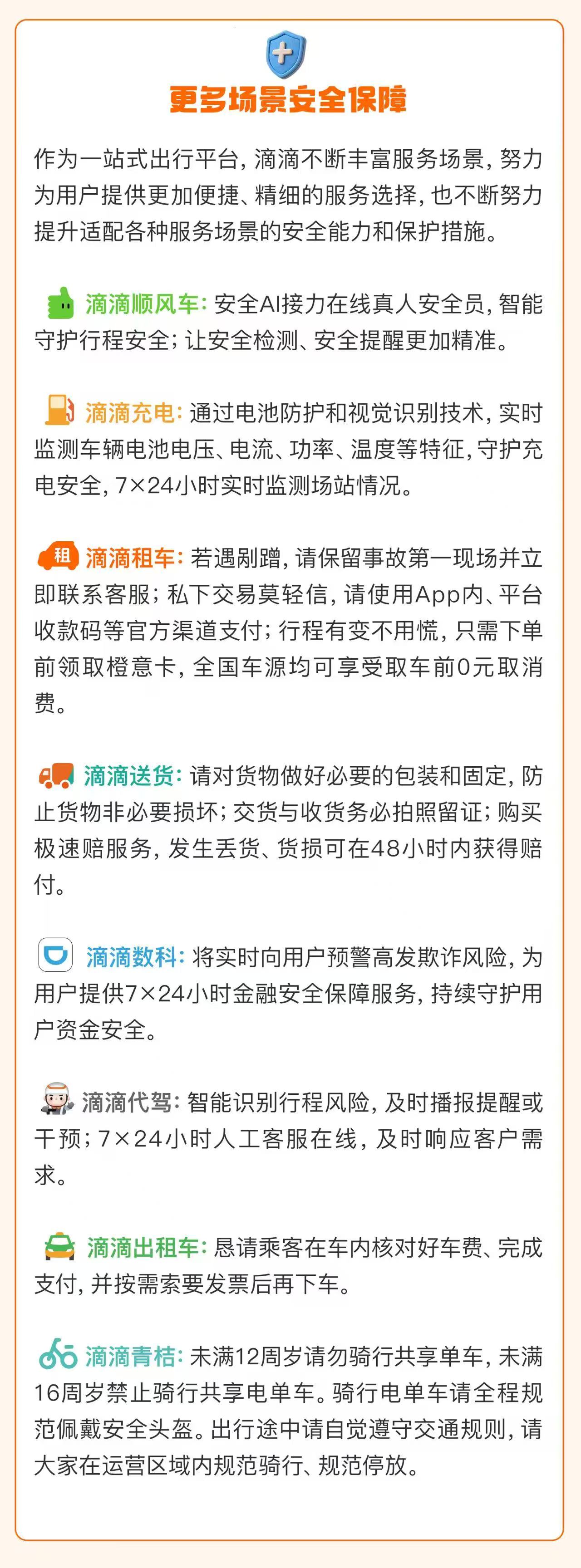 更多场景安全保障

作为一站式出行平台，滴滴不断丰富服务场景，努力为用户提供更加便捷、精细的服务选择，也不断努力提升适配各种服务场景的安全能力和保护措施。

滴滴顺风车：安全AI接力在线真人安全员，智能守护行程安全；让安全检测、安全提醒更加精准。

滴滴充电：通过电池防护和视觉识别技术，实时监测车辆电池电压、电流、功率、温度等特征，守护充电安全，7×24小时实时监测场站情况。

租 滴滴租车：若遇剐蹭，请保留事故第一现场并立即联系客服；私下交易莫轻信，请使用App内、平台收款码等官方渠道支付；行程有变不用慌，只需下单前领取橙意卡，全国车源均可享受取车前0元取消费。

滴滴送货：请对货物做好必要的包装和固定，防止货物非必要损坏；交货与收货务必拍照留证；购买极速赔服务，发生丢货、货损可在48小时内获得赔付。

滴滴数科：将实时向用户预警高发欺诈风险，为用户提供7×24小时金融安全保障服务，持续守护用户资金安全。

滴滴代驾：智能识别行程风险，及时播报提醒或干预；7×24小时人工客服在线，及时响应客户需求。

滴滴出租车：恳请乘客在车内核对好车费、完成支付，并按需索要发票后再下车。

滴滴青桔：未满12周岁请勿骑行共享单车，未满16周岁禁止骑行共享电单车。骑行电单车请全程规范佩戴安全头盔。出行途中请自觉遵守交通规则，请大家在运营区域内规范骑行、规范停放。